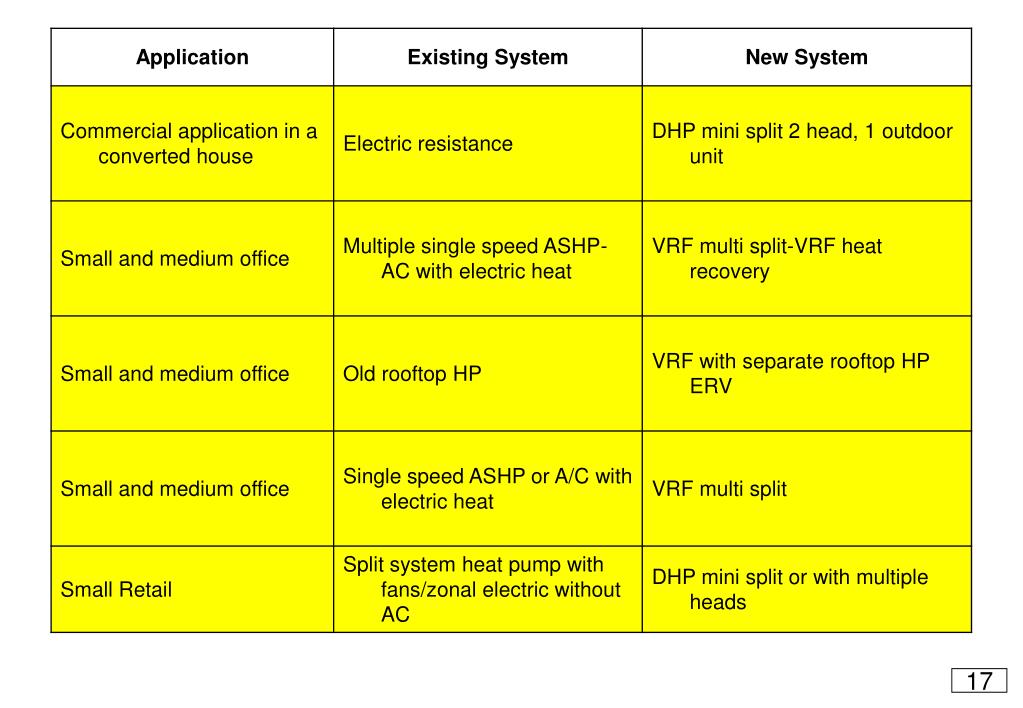 | Application | Existing System | New System |
|---|---|---|
| Commercial application in a converted house | Electric resistance | DHP mini split 2 head, 1 outdoor unit |
| Small and medium office | Multiple single speed ASHP-AC with electric heat | VRF multi split-VRF heat recovery |
| Small and medium office | Old rooftop HP | VRF with separate rooftop HP ERV |
| Small and medium office | Single speed ASHP or A/C with electric heat | VRF multi split |
| Small Retail | Split system heat pump with fans/zonal electric without AC | DHP mini split or with multiple heads |

17